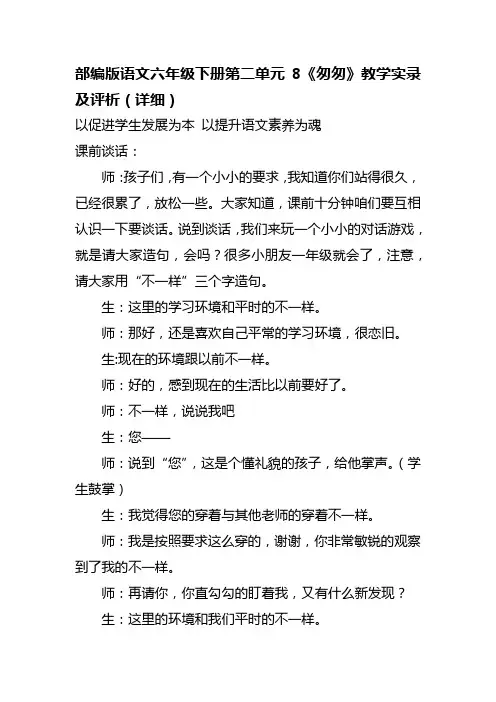 部编版语文六年级下册第二单元 8《匆匆》教学实录及评析（详细）

以促进学生发展为本 以提升语文素养为魂

课前谈话：

师：孩子们，有一个小小的要求，我知道你们站得很久，已经很累了，放松一些。大家知道，课前十分钟咱们要互相认识一下要谈话。说到谈话，我们来玩一个小小的对话游戏，就是请大家造句，会吗？很多小朋友一年级就会了，注意，请大家用“不一样”三个字造句。

生：这里的学习环境和平时的不一样。

师：那好，还是喜欢自己平常的学习环境，很恋旧。

生:现在的环境跟以前不一样。

师：好的，感到现在的生活比以前要好了。

师：不一样，说说我吧

生：您——

师：说到“您”，这是个懂礼貌的孩子，给他掌声。（学生鼓掌）

生：我觉得您的穿着与其他老师的穿着不一样。

师：我是按照要求这么穿的，谢谢，你非常敏锐的观察到了我的不一样。

师：再请你，你直勾勾的盯着我，又有什么新发现？

生：这里的环境和我们平时的不一样。